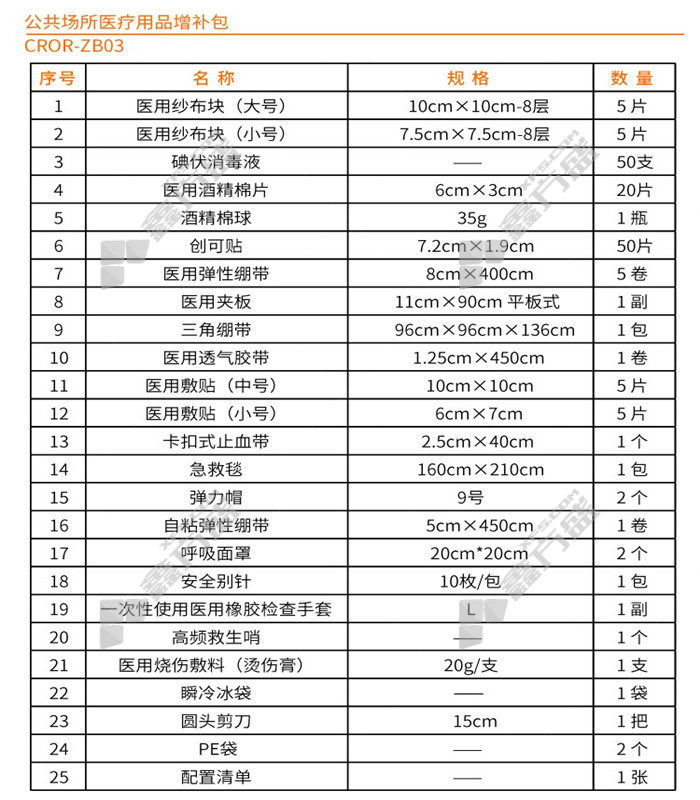 公共场所医疗用品增补包
CROR-ZB03

| 序号 | 名 称 | 规 格 | 数 量 |
|---|---|---|---|
| 1 | 医用纱布块（大号） | 10cm×10cm-8层 | 5片 |
| 2 | 医用纱布块（小号） | 7.5cm×7.5cm-8层 | 5片 |
| 3 | 碘伏消毒液 | —— | 50支 |
| 4 | 医用酒精棉片 | 6cm×3cm | 20片 |
| 5 | 酒精棉球 | 35g | 1瓶 |
| 6 | 创可贴 | 7.2cm×1.9cm | 50片 |
| 7 | 医用弹性绷带 | 8cm×400cm | 5卷 |
| 8 | 医用夹板 | 11cm×90cm 平板式 | 1副 |
| 9 | 三角绷带 | 96cm×96cm×136cm | 1包 |
| 10 | 医用透气胶带 | 1.25cm×450cm | 1卷 |
| 11 | 医用敷贴（中号） | 10cm×10cm | 5片 |
| 12 | 医用敷贴（小号） | 6cm×7cm | 5片 |
| 13 | 卡扣式止血带 | 2.5cm×40cm | 1个 |
| 14 | 急救毯 | 160cm×210cm | 1包 |
| 15 | 弹力帽 | 9号 | 2个 |
| 16 | 自粘弹性绷带 | 5cm×450cm | 1卷 |
| 17 | 呼吸面罩 | 20cm*20cm | 2个 |
| 18 | 安全别针 | 10枚/包 | 1包 |
| 19 | 一次性使用医用橡胶检查手套 | L | 1副 |
| 20 | 高频救生哨 | —— | 1个 |
| 21 | 医用烧伤敷料（烫伤膏） | 20g/支 | 1支 |
| 22 | 瞬冷冰袋 | —— | 1袋 |
| 23 | 圆头剪刀 | 15cm | 1把 |
| 24 | PE袋 | —— | 2个 |
| 25 | 配置清单 | —— | 1张 |